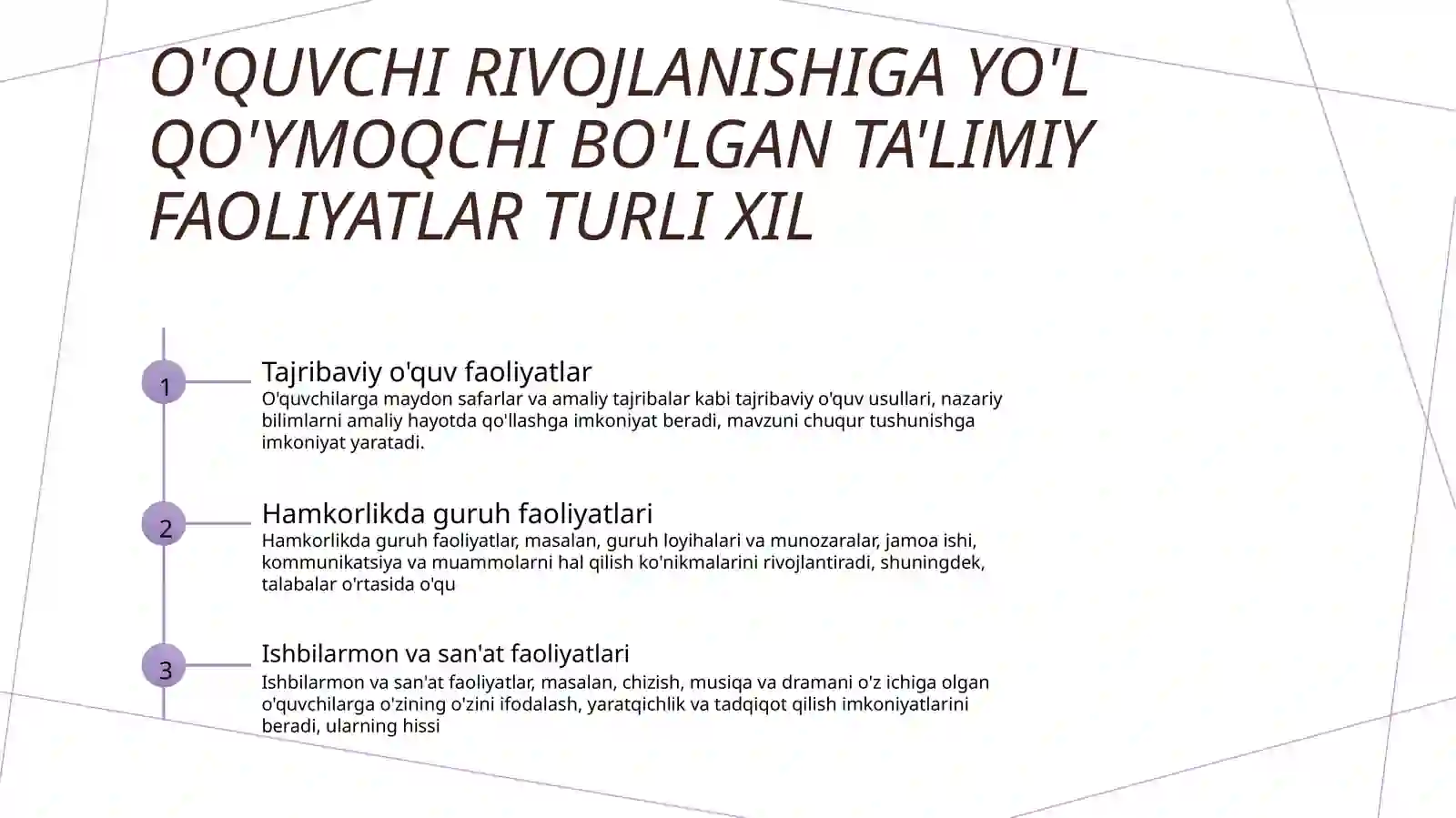 O'QUVCHI RIVOJLANISHIGA YO'L QO'YMOQCHI BO'LGAN TA'LIMIY FAOLIYATLAR TURLI XIL

1

Tajribaviy o'quv faoliyatlar

O'quvchilarga maydon safarlar va amaliy tajribalar kabi tajribaviy o'quv usullari, nazariy bilimlarni amaliy hayotda qo'llashga imkoniyat beradi, mavzuni chuqur tushunishga imkoniyat yaratadi.

2

Hamkorlikda guruh faoliyatlari

Hamkorlikda guruh faoliyatlar, masalan, guruh loyihalari va munozaralar, jamoa ishi, kommunikatsiya va muammolarni hal qilish ko'nikmalarini rivojlantiradi, shuningdek, talabalar o'rtasida o'qu

3

Ishbilarmon va san'at faoliyatlari

Ishbilarmon va san'at faoliyatlar, masalan, chizish, musiqa va dramani o'z ichiga olgan o'quvchilarga o'zining o'zini ifodalash, yaratqichlik va tadqiqot qilish imkoniyatlarini beradi, ularning hissi